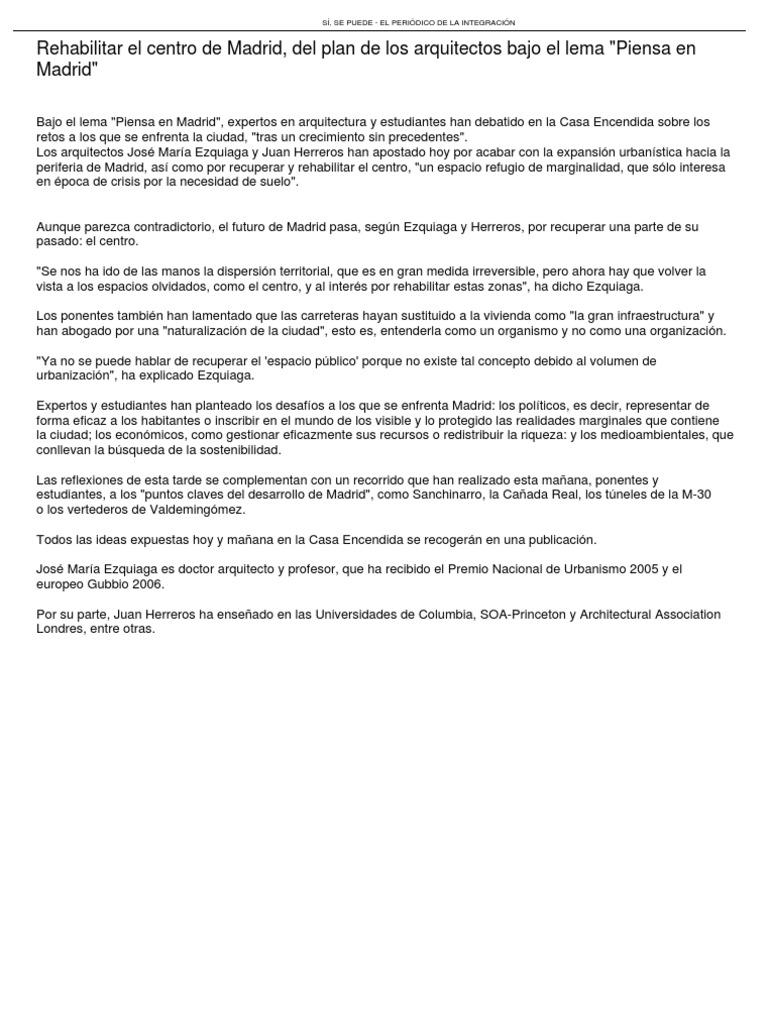 SÍ, SE PUEDE - EL PERIÓDICO DE LA INTEGRACIÓN

Rehabilitar el centro de Madrid, del plan de los arquitectos bajo el lema "Piensa en Madrid"

Bajo el lema "Piensa en Madrid", expertos en arquitectura y estudiantes han debatido en la Casa Encendida sobre los retos a los que se enfrenta la ciudad, "tras un crecimiento sin precedentes".
Los arquitectos José María Ezquiaga y Juan Herreros han apostado hoy por acabar con la expansión urbanística hacia la periferia de Madrid, así como por recuperar y rehabilitar el centro, "un espacio refugio de marginalidad, que sólo interesa en época de crisis por la necesidad de suelo".

Aunque parezca contradictorio, el futuro de Madrid pasa, según Ezquiaga y Herreros, por recuperar una parte de su pasado: el centro.

"Se nos ha ido de las manos la dispersión territorial, que es en gran medida irreversible, pero ahora hay que volver la vista a los espacios olvidados, como el centro, y al interés por rehabilitar estas zonas", ha dicho Ezquiaga.

Los ponentes también han lamentado que las carreteras hayan sustituido a la vivienda como "la gran infraestructura" y han abogado por una "naturalización de la ciudad", esto es, entenderla como un organismo y no como una organización.

"Ya no se puede hablar de recuperar el 'espacio público' porque no existe tal concepto debido al volumen de urbanización", ha explicado Ezquiaga.

Expertos y estudiantes han planteado los desafíos a los que se enfrenta Madrid: los políticos, es decir, representar de forma eficaz a los habitantes o inscribir en el mundo de los visible y lo protegido las realidades marginales que contiene la ciudad; los económicos, como gestionar eficazmente sus recursos o redistribuir la riqueza: y los medioambientales, que conllevan la búsqueda de la sostenibilidad.

Las reflexiones de esta tarde se complementan con un recorrido que han realizado esta mañana, ponentes y estudiantes, a los "puntos claves del desarrollo de Madrid", como Sanchinarro, la Cañada Real, los túneles de la M-30 o los vertederos de Valdemingómez.

Todos las ideas expuestas hoy y mañana en la Casa Encendida se recogerán en una publicación.

José María Ezquiaga es doctor arquitecto y profesor, que ha recibido el Premio Nacional de Urbanismo 2005 y el europeo Gubbio 2006.

Por su parte, Juan Herreros ha enseñado en las Universidades de Columbia, SOA-Princeton y Architectural Association Londres, entre otras.